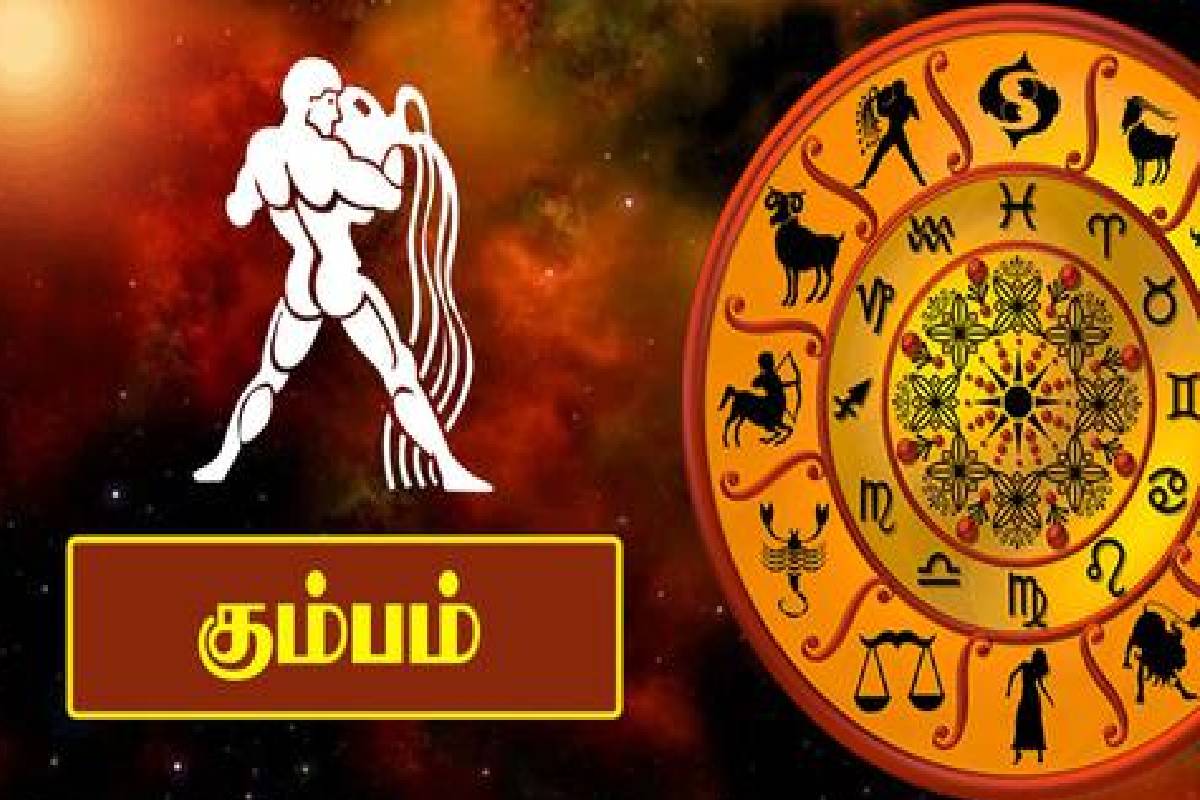 கும்பம்